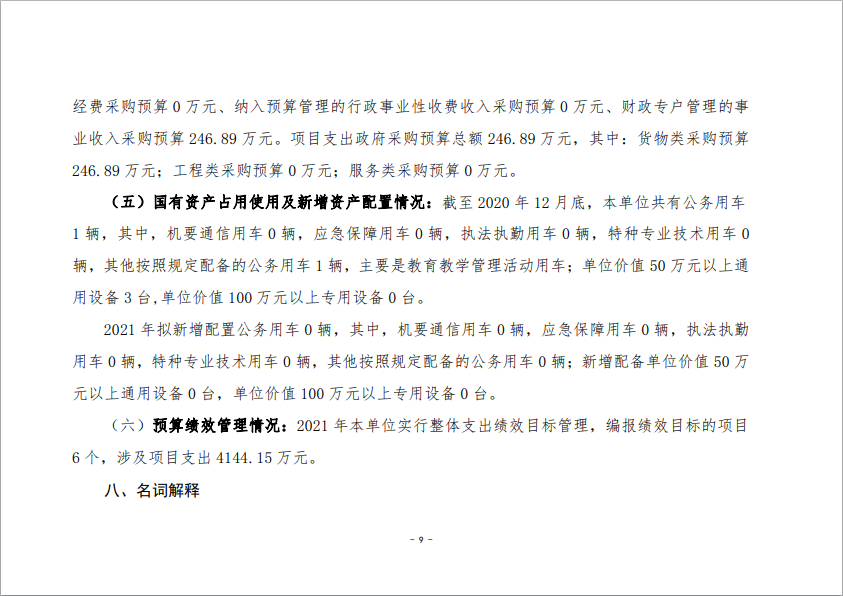 经费采购预算0万元、纳入预算管理的行政事业性收费收入采购预算0万元、财政专户管理的事业收入采购预算246.89万元。项目支出政府采购预算总额246.89万元，其中：货物类采购预算246.89万元；工程类采购预算0万元；服务类采购预算0万元。

（五）国有资产占用使用及新增资产配置情况：截至2020年12月底，本单位共有公务用车1辆，其中，机要通信用车0辆，应急保障用车0辆，执法执勤用车0辆，特种专业技术用车0辆，其他按照规定配备的公务用车1辆，主要是教育教学管理活动用车；单位价值50万元以上通用设备3台,单位价值100万元以上专用设备0台。

2021年拟新增配置公务用车0辆，其中，机要通信用车0辆，应急保障用车0辆，执法执勤用车0辆，特种专业技术用车0辆，其他按照规定配备的公务用车0辆；新增配备单位价值50万元以上通用设备0台，单位价值100万元以上专用设备0台。

（六）预算绩效管理情况：2021年本单位实行整体支出绩效目标管理，编报绩效目标的项目6个，涉及项目支出4144.15万元。

八、名词解释

- 9 -